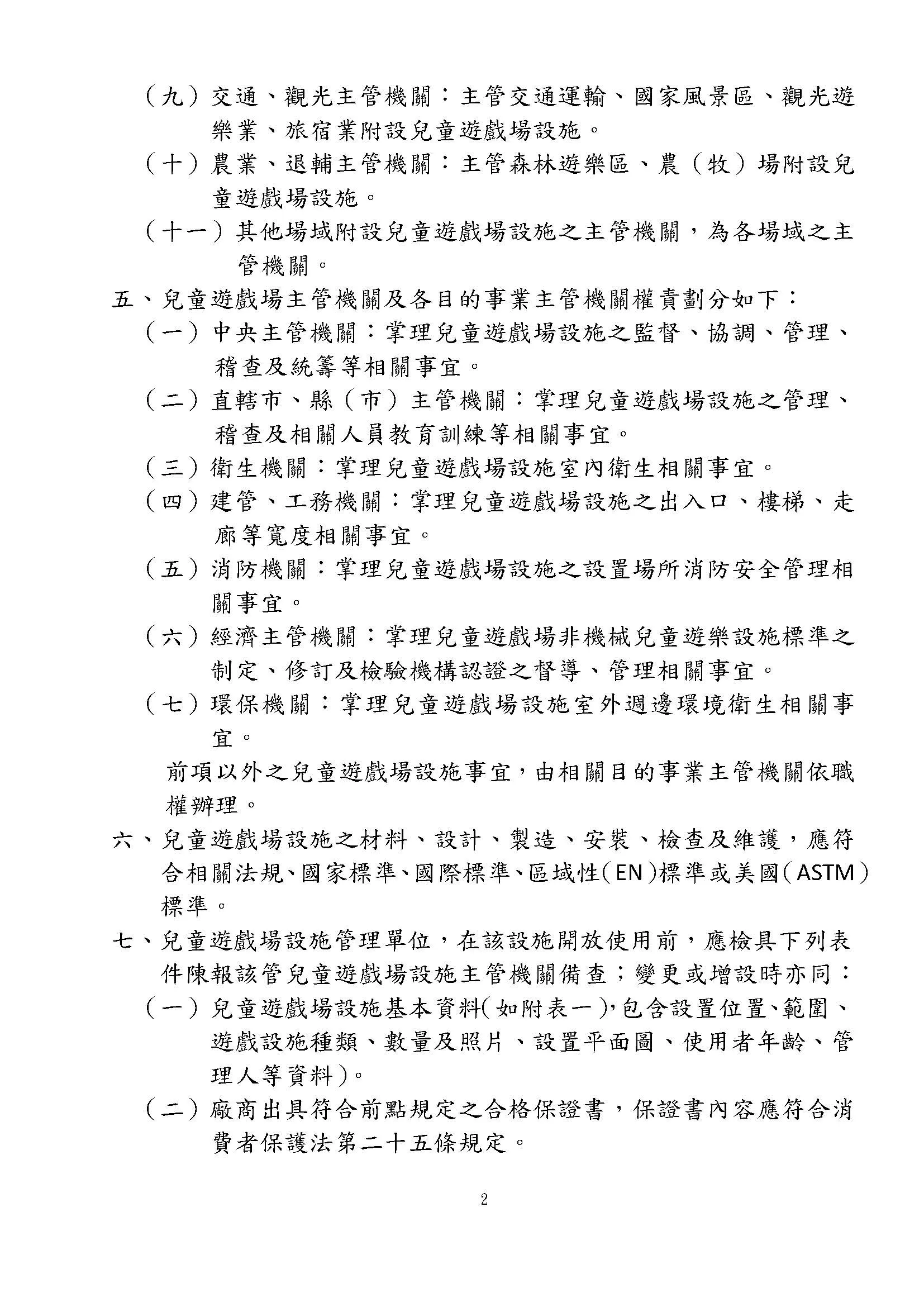 （九）交通、觀光主管機關：主管交通運輸、國家風景區、觀光遊樂業、旅宿業附設兒童遊戲場設施。

（十）農業、退輔主管機關：主管森林遊樂區、農（牧）場附設兒童遊戲場設施。

（十一）其他場域附設兒童遊戲場設施之主管機關，為各場域之主管機關。

五、兒童遊戲場主管機關及各目的事業主管機關權責劃分如下：

（一）中央主管機關：掌理兒童遊戲場設施之監督、協調、管理、稽查及統籌等相關事宜。

（二）直轄市、縣（市）主管機關：掌理兒童遊戲場設施之管理、稽查及相關人員教育訓練等相關事宜。

（三）衛生機關：掌理兒童遊戲場設施室內衛生相關事宜。

（四）建管、工務機關：掌理兒童遊戲場設施之出入口、樓梯、走廊等寬度相關事宜。

（五）消防機關：掌理兒童遊戲場設施之設置場所消防安全管理相關事宜。

（六）經濟主管機關：掌理兒童遊戲場非機械兒童遊樂設施標準之制定、修訂及檢驗機構認證之督導、管理相關事宜。

（七）環保機關：掌理兒童遊戲場設施室外週邊環境衛生相關事宜。

前項以外之兒童遊戲場設施事宜，由相關目的事業主管機關依職權辦理。

六、兒童遊戲場設施之材料、設計、製造、安裝、檢查及維護，應符合相關法規、國家標準、國際標準、區域性(EN)標準或美國(ASTM)標準。

七、兒童遊戲場設施管理單位，在該設施開放使用前，應檢具下列表件陳報該管兒童遊戲場設施主管機關備查；變更或增設時亦同：

（一）兒童遊戲場設施基本資料(如附表一)，包含設置位置、範圍、遊戲設施種類、數量及照片、設置平面圖、使用者年齡、管理人等資料)。

（二）廠商出具符合前點規定之合格保證書，保證書內容應符合消費者保護法第二十五條規定。

2